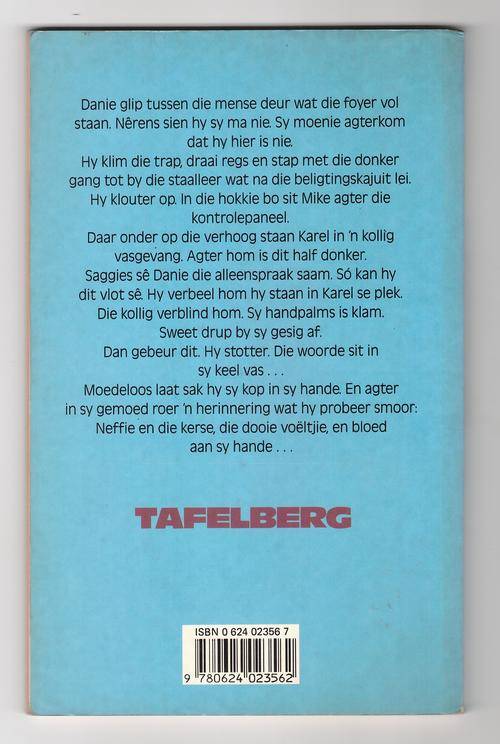 Danie glip tussen die mense deur wat die foyer vol staan. Nêrens sien hy sy ma nie. Sy moenie agterkom dat hy hier is nie.

Hy klim die trap, draai regs en stap met die donker gang tot by die staalleer wat na die beligtingskajuit lei.

Hy klouter op. In die hokkie bo sit Mike agter die kontrolepaneel.

Daar onder op die verhoog staan Karel in 'n kollig vasgevang. Agter hom is dit half donker.

Saggies sê Danie die alleenspraak saam. Só kan hy dit vlot sê. Hy verbeel hom hy staan in Karel se plek. Die kollig verblind hom. Sy handpalms is klam. Sweet drup by sy gesig af.

Dan gebeur dit. Hy stotter. Die woorde sit in sy keel vas . . .

Moedeloos laat sak hy sy kop in sy hande. En agter in sy gemoed roer 'n herinnering wat hy probeer smoor: Neffie en die kerse, die dooie voëltjie, en bloed aan sy hande . . .

TAFELBERG

ISBN 0 624 02356 7
9 780624 023562